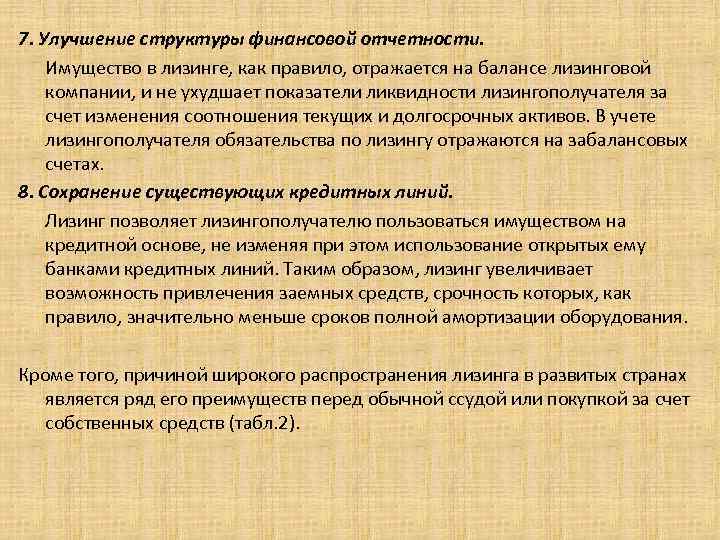 7. Улучшение структуры финансовой отчетности.

Имущество в лизинге, как правило, отражается на балансе лизинговой компании, и не ухудшает показатели ликвидности лизингополучателя за счет изменения соотношения текущих и долгосрочных активов. В учете лизингополучателя обязательства по лизингу отражаются на забалансовых счетах.

8. Сохранение существующих кредитных линий.

Лизинг позволяет лизингополучателю пользоваться имуществом на кредитной основе, не изменяя при этом использование открытых ему банками кредитных линий. Таким образом, лизинг увеличивает возможность привлечения заемных средств, срочность которых, как правило, значительно меньше сроков полной амортизации оборудования.

Кроме того, причиной широкого распространения лизинга в развитых странах является ряд его преимуществ перед обычной ссудой или покупкой за счет собственных средств (табл.2).